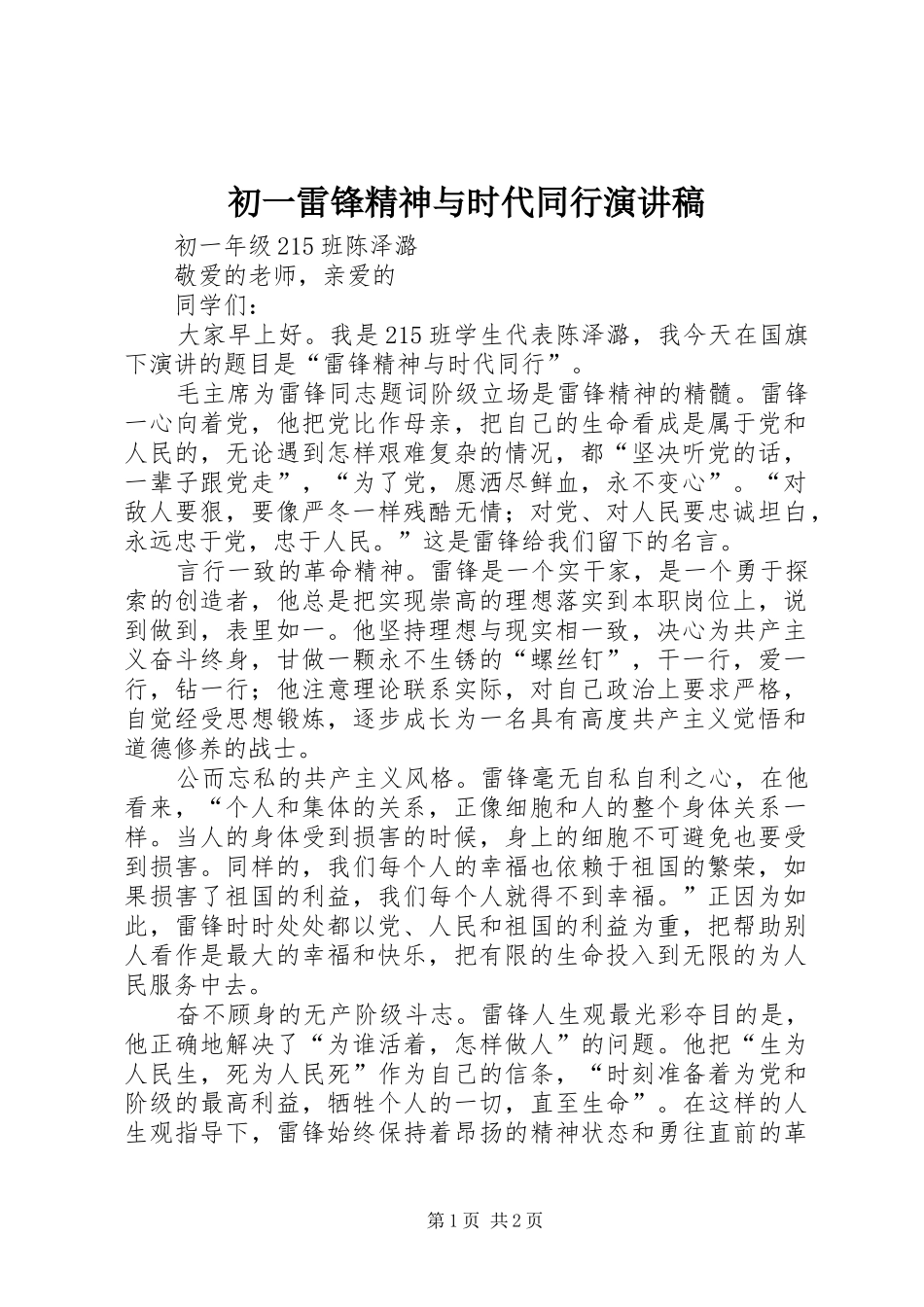 初一雷锋精神与时代同行演讲稿

初一年级215班陈泽潞

敬爱的老师，亲爱的

同学们：

大家早上好。我是215班学生代表陈泽潞，我今天在国旗下演讲的题目是“雷锋精神与时代同行”。

毛主席为雷锋同志题词阶级立场是雷锋精神的精髓。雷锋一心向着党，他把党比作母亲，把自己的生命看成是属于党和人民的，无论遇到怎样艰难复杂的情况，都“坚决听党的话，一辈子跟党走”，“为了党，愿洒尽鲜血，永不变心”。“对敌人要狠，要像严冬一样残酷无情；对党、对人民要忠诚坦白，永远忠于党，忠于人民。”这是雷锋给我们留下的名言。

言行一致的革命精神。雷锋是一个实干家，是一个勇于探索的创造者，他总是把实现崇高的理想落实到本职岗位上，说到做到，表里如一。他坚持理想与现实相一致，决心为共产主义奋斗终身，甘做一颗永不生锈的“螺丝钉”，干一行，爱一行，钻一行；他注意理论联系实际，对自己政治上要求严格，自觉经受思想锻炼，逐步成长为一名具有高度共产主义觉悟和道德修养的战士。

公而忘私的共产主义风格。雷锋毫无自私自利之心，在他看来，“个人和集体的关系，正像细胞和人的整个身体关系一样。当人的身体受到损害的时候，身上的细胞不可避免也要受到损害。同样的，我们每个人的幸福也依赖于祖国的繁荣，如果损害了祖国的利益，我们每个人就得不到幸福。”正因为如此，雷锋时时处处都以党、人民和祖国的利益为重，把帮助别人看作是最大的幸福和快乐，把有限的生命投入到无限的为人民服务中去。

奋不顾身的无产阶级斗志。雷锋人生观最光彩夺目的是，他正确地解决了“为谁活着，怎样做人”的问题。他把“生为人民生，死为人民死”作为自己的信条，“时刻准备着为党和阶级的最高利益，牺牲个人的一切，直至生命”。在这样的人生观指导下，雷锋始终保持着昂扬的精神状态和勇往直前的革

第1页 共2页